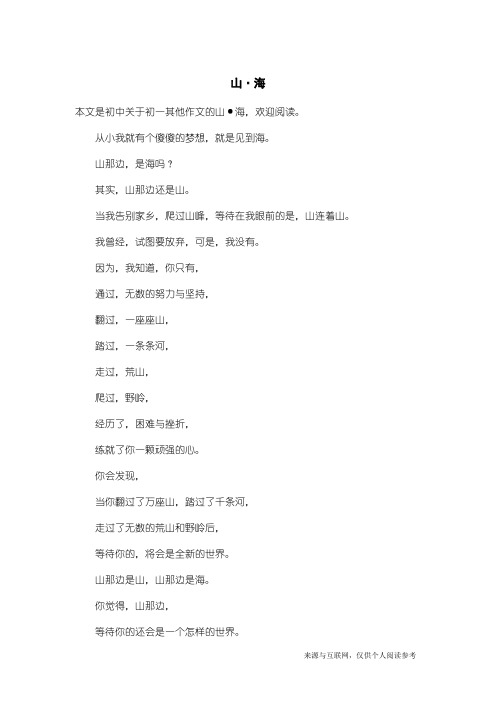 山·海

本文是初中关于初一其他作文的山●海，欢迎阅读。

从小我就有个傻傻的梦想，就是见到海。

山那边，是海吗？

其实，山那边还是山。

当我告别家乡，爬过山峰，等待在我眼前的是，山连着山。

我曾经，试图要放弃，可是，我没有。

因为，我知道，你只有，

通过，无数的努力与坚持，

翻过，一座座山，

踏过，一条条河，

走过，荒山，

爬过，野岭，

经历了，困难与挫折，

练就了你一颗顽强的心。

你会发现，

当你翻过了万座山，踏过了千条河，

走过了无数的荒山和野岭后，

等待你的，将会是全新的世界。

山那边是山，山那边是海。

你觉得，山那边，

等待你的还会是一个怎样的世界。

来源与互联网，仅供个人阅读参考